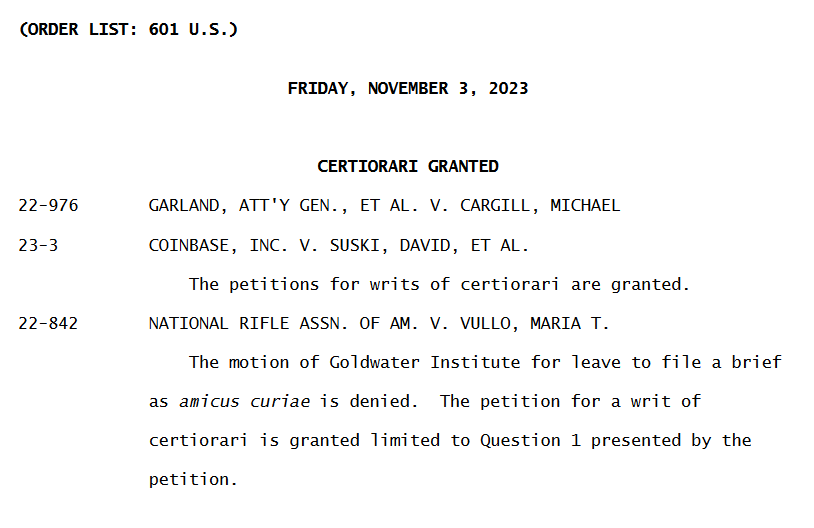 (ORDER LIST: 601 U.S.)

FRIDAY, NOVEMBER 3, 2023

CERTIORARI GRANTED

22-976 GARLAND, ATT'Y GEN., ET AL. V. CARGILL, MICHAEL

23-3 COINBASE, INC. V. SUSKI, DAVID, ET AL.

The petitions for writs of certiorari are granted.

22-842 NATIONAL RIFLE ASSN. OF AM. V. VULLO, MARIA T.

The motion of Goldwater Institute for leave to file a brief as amicus curiae is denied. The petition for a writ of certiorari is granted limited to Question 1 presented by the petition.